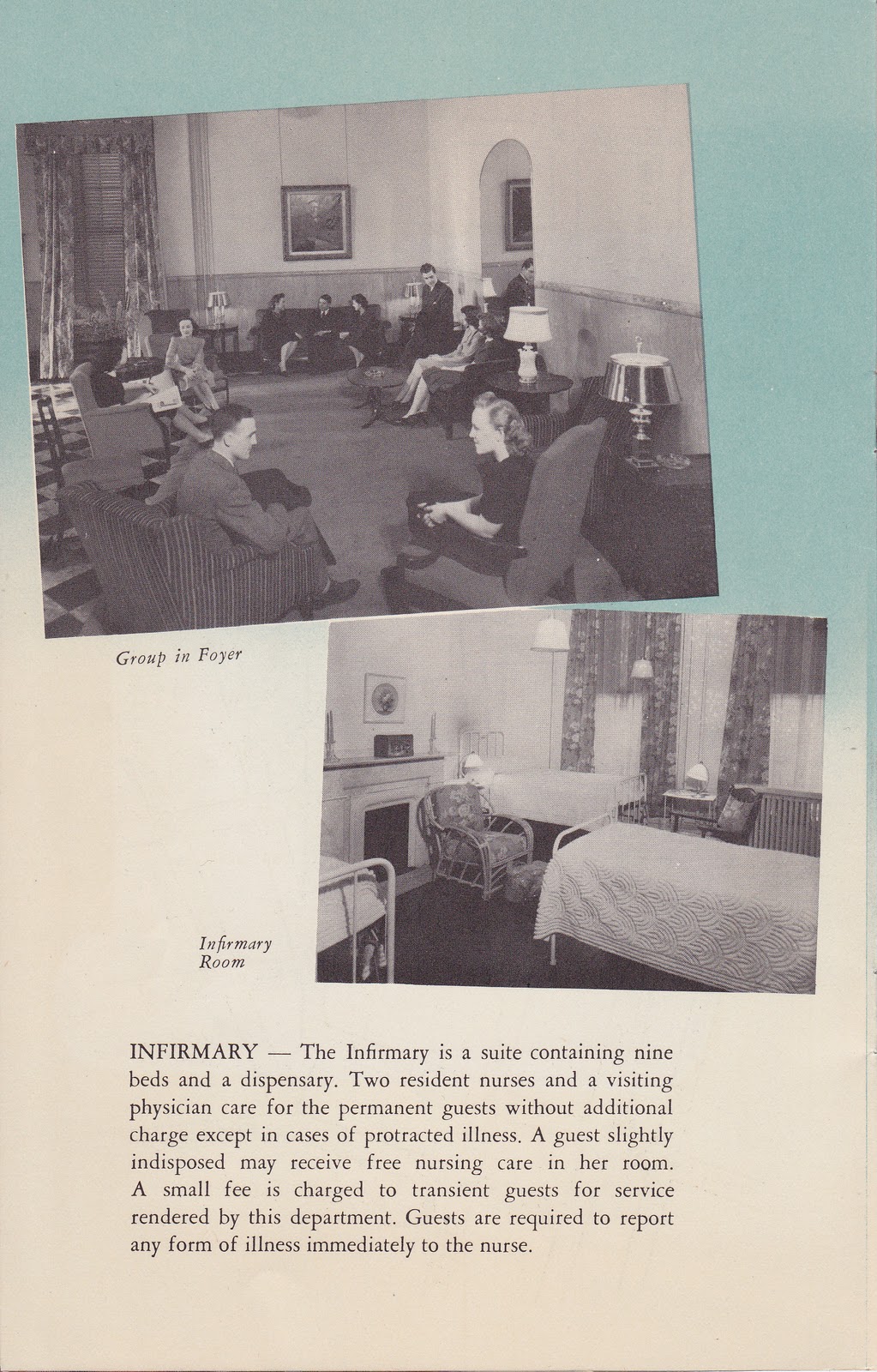 Group in Foyer

Infirmary Room

INFIRMARY — The Infirmary is a suite containing nine beds and a dispensary. Two resident nurses and a visiting physician care for the permanent guests without additional charge except in cases of protracted illness. A guest slightly indisposed may receive free nursing care in her room. A small fee is charged to transient guests for service rendered by this department. Guests are required to report any form of illness immediately to the nurse.